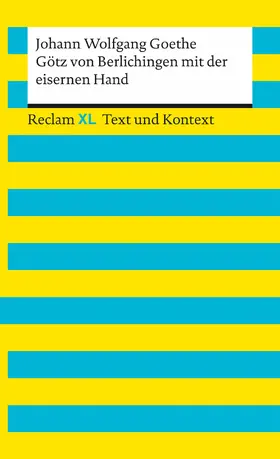 Johann Wolfgang Goethe
Götz von Berlichingen mit der eisernen Hand

Reclam XL Text und Kontext